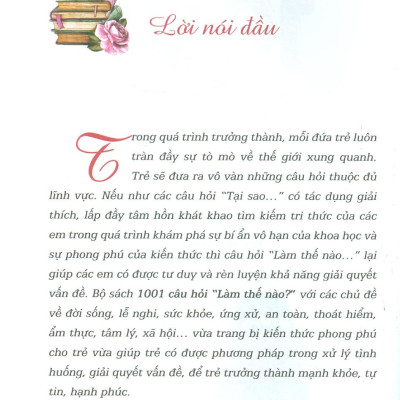 Lời nói đầu

Trong quá trình trưởng thành, mỗi đứa trẻ luôn tràn đầy sự tò mò về thế giới xung quanh. Trẻ sẽ đưa ra vô vàn những câu hỏi thuộc đủ lĩnh vực. Nếu như các câu hỏi "Tại sao..." có tác dụng giải thích, lấp đầy tâm hồn khát khao tìm kiếm tri thức của các em trong quá trình khám phá sự bí ẩn vô hạn của khoa học và sự phong phú của kiến thức thì câu hỏi "Làm thế nào..." lại giúp các em có được tư duy và rèn luyện khả năng giải quyết vấn đề. Bộ sách 1001 câu hỏi "Làm thế nào?" với các chủ đề về đời sống, lễ nghi, sức khỏe, ứng xử, an toàn, thoát hiểm, ẩm thực, tâm lý, xã hội... vừa trang bị kiến thức phong phú cho trẻ vừa giúp trẻ có được phương pháp trong xử lý tình huống, giải quyết vấn đề, để trẻ trưởng thành mạnh khỏe, tự tin, hạnh phúc.